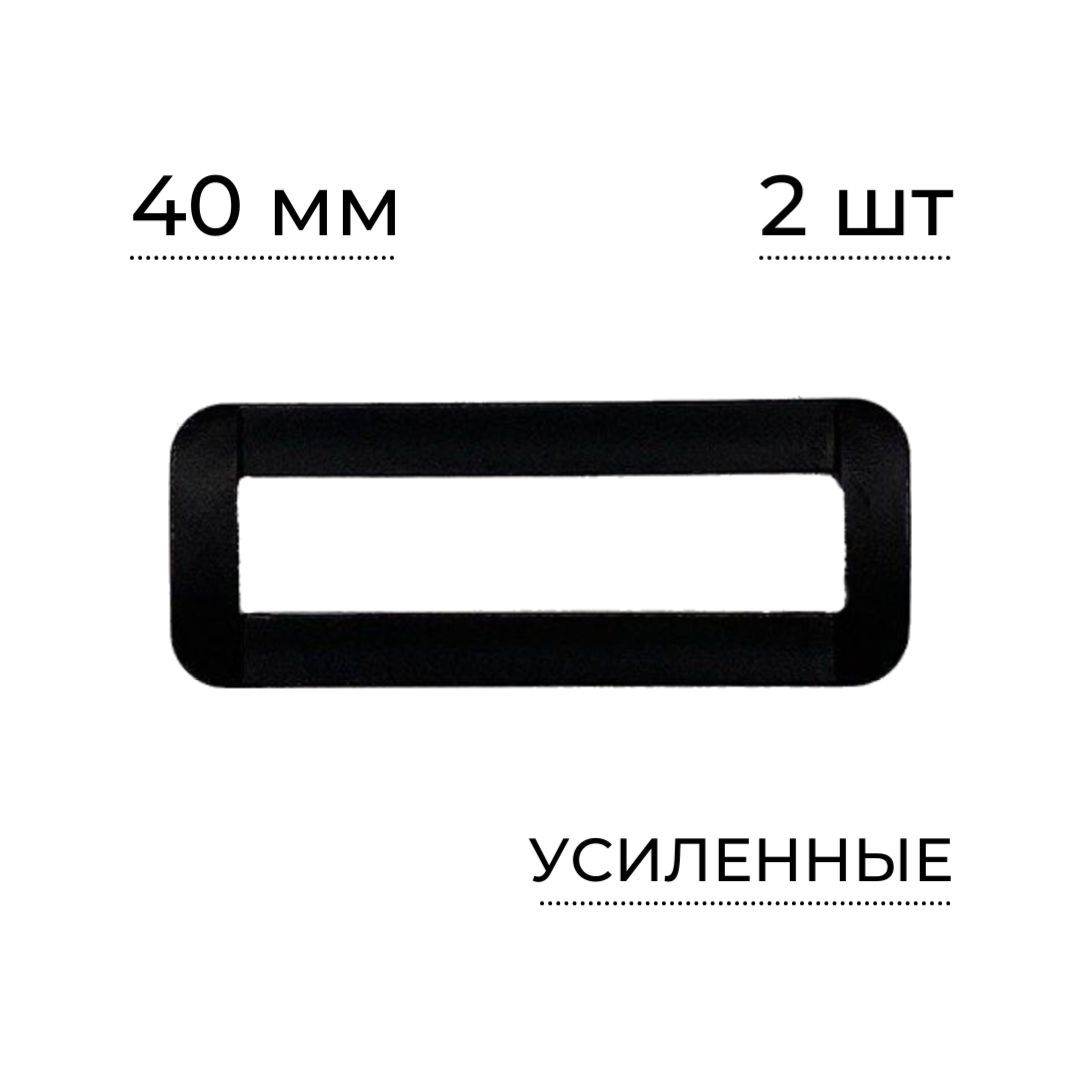 40 мм

2 шт

УСИЛЕННЫЕ